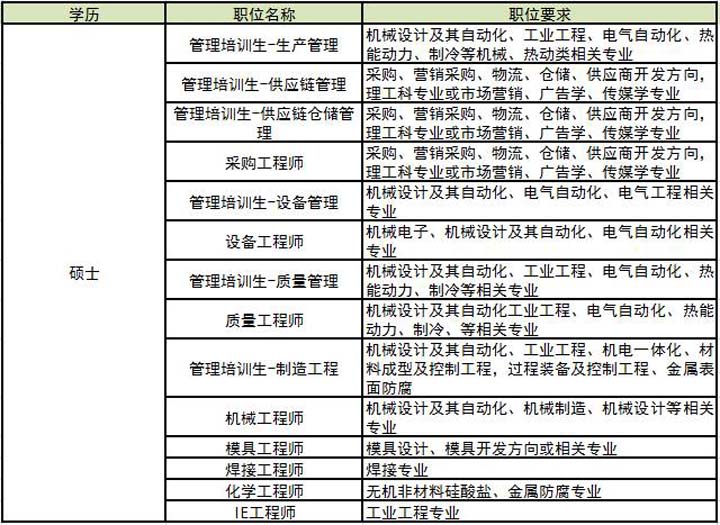 | 学历 | 职位名称 | 职位要求 |
|---|---|---|
| 硕士 | 管理培训生-生产管理 | 机械设计及其自动化、工业工程、电气自动化、热能动力、制冷等机械、热动类相关专业 |
| | 管理培训生-供应链管理 | 采购、营销采购、物流、仓储、供应商开发方向，理工科专业或市场营销、广告学、传媒学专业 |
| | 管理培训生-供应链仓储管理 | 采购、营销采购、物流、仓储、供应商开发方向，理工科专业或市场营销、广告学、传媒学专业 |
| | 采购工程师 | 采购、营销采购、物流、仓储、供应商开发方向，理工科专业或市场营销、广告学、传媒学专业 |
| | 管理培训生-设备管理 | 机械设计及其自动化、电气自动化、电气工程相关专业 |
| | 设备工程师 | 机械电子、机械设计及其自动化、电气自动化相关专业 |
| | 管理培训生-质量管理 | 机械设计及其自动化、工业工程、电气自动化、热能动力、制冷等相关专业 |
| | 质量工程师 | 机械设计及其自动化工业工程、电气自动化、热能动力、制冷、等相关专业 |
| | 管理培训生-制造工程 | 机械设计及其自动化、工业工程、机电一体化、材料成型及控制工程，过程装备及控制工程、金属表面防腐 |
| | 机械工程师 | 机械设计及其自动化、机械制造、机械设计等相关专业 |
| | 模具工程师 | 模具设计、模具开发方向或相关专业 |
| | 焊接工程师 | 焊接专业 |
| | 化学工程师 | 无机非材料硅酸盐、金属防腐专业 |
| | IE工程师 | 工业工程专业 |